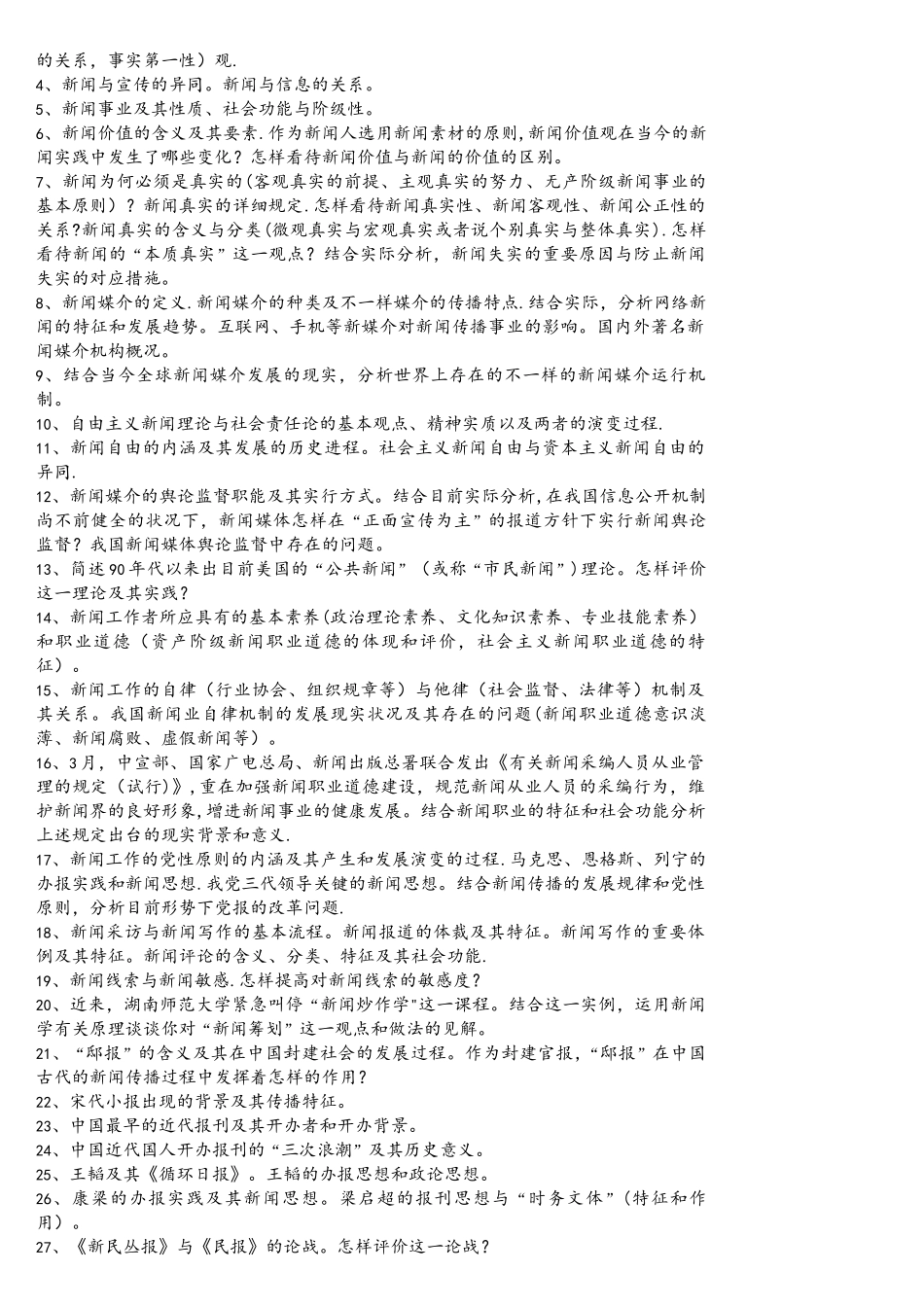 的关系，事实第一性）观.
4、新闻与宣传的异同。新闻与信息的关系。
5、新闻事业及其性质、社会功能与阶级性。
6、新闻价值的含义及其要素.作为新闻人选用新闻素材的原则,新闻价值观在当今的新闻实践中发生了哪些变化？怎样看待新闻价值与新闻的价值的区别。
7、新闻为何必须是真实的(客观真实的前提、主观真实的努力、无产阶级新闻事业的基本原则）？新闻真实的详细规定.怎样看待新闻真实性、新闻客观性、新闻公正性的关系?新闻真实的含义与分类(微观真实与宏观真实或者说个别真实与整体真实).怎样看待新闻的“本质真实”这一观点？结合实际分析，新闻失实的重要原因与防止新闻失实的对应措施。
8、新闻媒介的定义.新闻媒介的种类及不一样媒介的传播特点.结合实际，分析网络新闻的特征和发展趋势。互联网、手机等新媒介对新闻传播事业的影响。国内外著名新闻媒介机构概况。
9、结合当今全球新闻媒介发展的现实，分析世界上存在的不一样的新闻媒介运行机制。
10、自由主义新闻理论与社会责任论的基本观点、精神实质以及两者的演变过程.
11、新闻自由的内涵及其发展的历史进程。社会主义新闻自由与资本主义新闻自由的异同.
12、新闻媒介的舆论监督职能及其实行方式。结合目前实际分析,在我国信息公开机制尚不前健全的状况下，新闻媒体怎样在“正面宣传为主”的报道方针下实行新闻舆论监督？我国新闻媒体舆论监督中存在的问题。
13、简述90年代以来出目前美国的“公共新闻”（或称“市民新闻”)理论。怎样评价这一理论及其实践？
14、新闻工作者所应具有的基本素养(政治理论素养、文化知识素养、专业技能素养）和职业道德（资产阶级新闻职业道德的体现和评价，社会主义新闻职业道德的特征）。
15、新闻工作的自律（行业协会、组织规章等）与他律（社会监督、法律等）机制及其关系。我国新闻业自律机制的发展现实状况及其存在的问题(新闻职业道德意识淡薄、新闻腐败、虚假新闻等）。
16、3月，中宣部、国家广电总局、新闻出版总署联合发出《有关新闻采编人员从业管理的规定（试行)》,重在加强新闻职业道德建设，规范新闻从业人员的采编行为，维护新闻界的良好形象,增进新闻事业的健康发展。结合新闻职业的特征和社会功能分析上述规定出台的现实背景和意义.
17、新闻工作的党性原则的内涵及其产生和发展演变的过程.马克思、恩格斯、列宁的办报实践和新闻思想.我党三代领导关键的新闻思想。结合新闻传播的发展规律和党性原则，分析目前形势下党报的改革问题.
18、新闻采访与新闻写作的基本流程。新闻报道的体裁及其特征。新闻写作的重要体例及其特征。新闻评论的含义、分类、特征及其社会功能.
19、新闻线索与新闻敏感.怎样提高对新闻线索的敏感度？
20、近来，湖南师范大学紧急叫停“新闻炒作学"这一课程。结合这一实例，运用新闻学有关原理谈谈你对“新闻筹划”这一观点和做法的见解。
21、“邸报”的含义及其在中国封建社会的发展过程。作为封建官报，“邸报”在中国古代的新闻传播过程中发挥着怎样的作用？
22、宋代小报出现的背景及其传播特征。
23、中国最早的近代报刊及其开办者和开办背景。
24、中国近代国人开办报刊的“三次浪潮”及其历史意义。
25、王韬及其《循环日报》。王韬的办报思想和政论思想。
26、康梁的办报实践及其新闻思想。梁启超的报刊思想与“时务文体”（特征和作用）。
27、《新民丛报》与《民报》的论战。怎样评价这一论战？